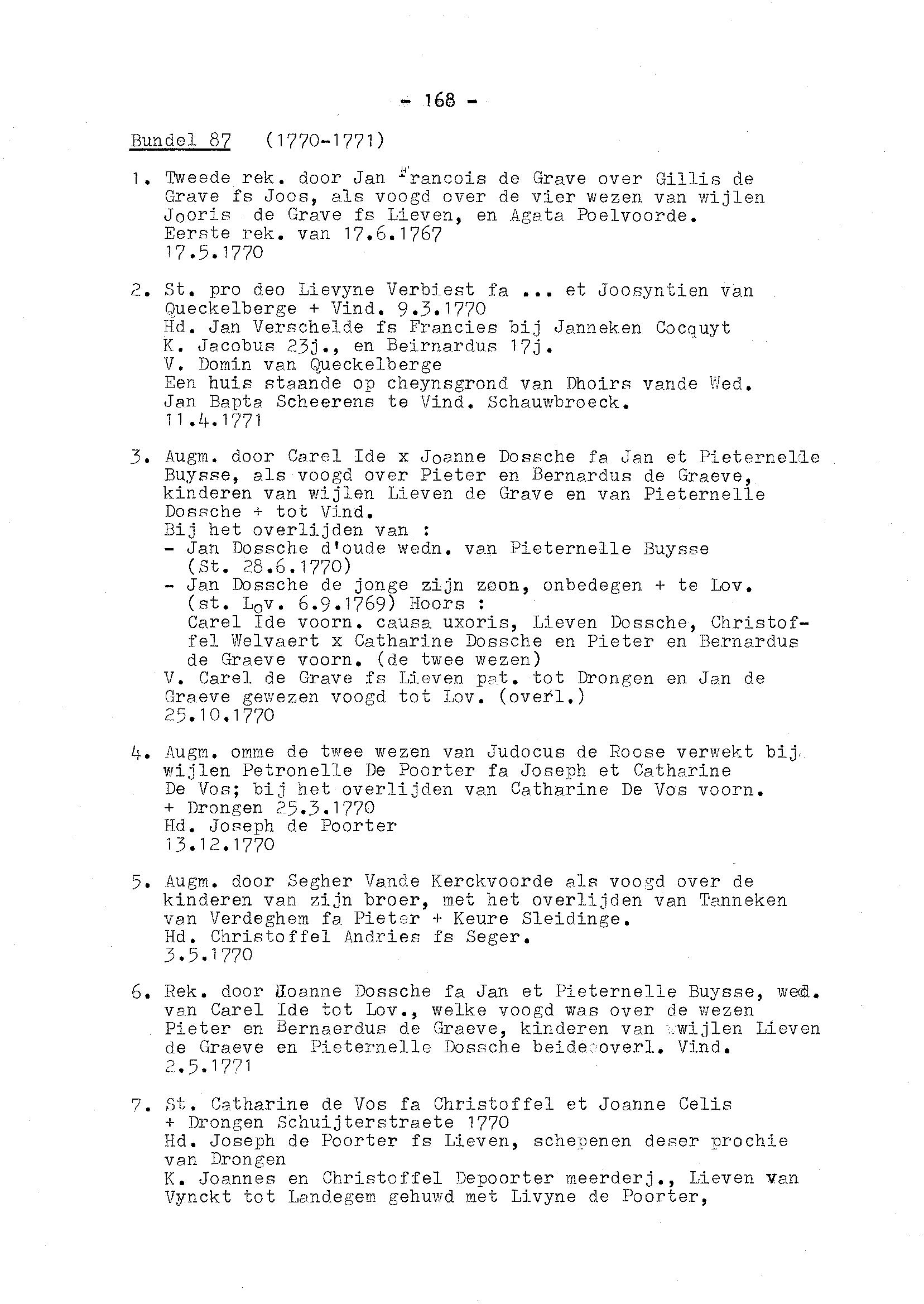 - 168 -

Bundel 87 (1770-1771)

1. Tweede rek. door Jan Francois de Grave over Gillis de Grave fs Joos, als voogd over de vier wezen van wijlen Jooris de Grave fs Lieven, en Agata Poelvoorde. Eerste rek. van 17.6.1767 17.5.1770

2. St. pro deo Lievyne Verbiest fa ... et Joosyntien van Queckelberge + Vind. 9.3.1770
Hd. Jan Verschelde fs Francies bij Janneken Cocquyt
K. Jacobus 23j., en Beirnardus 17j.
V. Domin van Queckelberge
Een huis staande op cheynsgrond van Dhoirs vande Wed. Jan Bapta Scheerens te Vind. Schauwbroeck.
11.4.1771

3. Augm. door Carel Ide x Joanne Dossche fa Jan et Pieternelle Buysse, als voogd over Pieter en Bernardus de Graeve, kinderen van wijlen Lieven de Grave en van Pieternelle Dossche + tot Vind.
Bij het overlijden van :
- Jan Dossche d'oude wedn. van Pieternelle Buysse (St. 28.6.1770)
- Jan Dossche de jonge zijn zoon, onbedegen + te Lov. (st. Lov. 6.9.1769) Hoors :
Carel Ide voorn. causa uxoris, Lieven Dossche, Christoffel Welvaert x Catharine Dossche en Pieter en Bernardus de Graeve voorn. (de twee wezen)
V. Carel de Grave fs Lieven pat. tot Drongen en Jan de Graeve gewezen voogd tot Lov. (overl.)
25.10.1770

4. Augm. omme de twee wezen van Judocus de Roose verwekt bij wijlen Petronelle De Poorter fa Joseph et Catharine De Vos; bij het overlijden van Catharine De Vos voorn. + Drongen 25.3.1770
Hd. Joseph de Poorter
13.12.1770

5. Augm. door Segher Vande Kerckvoorde als voogd over de kinderen van zijn broer, met het overlijden van Tanneken van Verdeghem fa Pieter + Keure Sleidinge.
Hd. Christoffel Andries fs Seger.
3.5.1770

6. Rek. door Joanne Dossche fa Jan et Pieternelle Buysse, wed. van Carel Ide tot Lov., welke voogd was over de wezen Pieter en Bernaerdus de Graeve, kinderen van wijlen Lieven de Graeve en Pieternelle Dossche beide overl. Vind.
2.5.1771

7. St. Catharine de Vos fa Christoffel et Joanne Celis + Drongen Schuijterstraete 1770
Hd. Joseph de Poorter fs Lieven, schepenen deser prochie van Drongen
K. Joannes en Christoffel Depoorter meerderj., Lieven van Vynckt tot Landegem gehuwd met Livyne de Poorter,